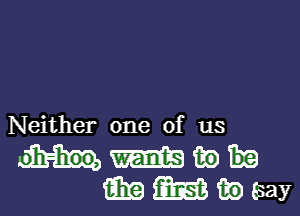 Neither one of us
oh-hoo, wants to be
the first to say